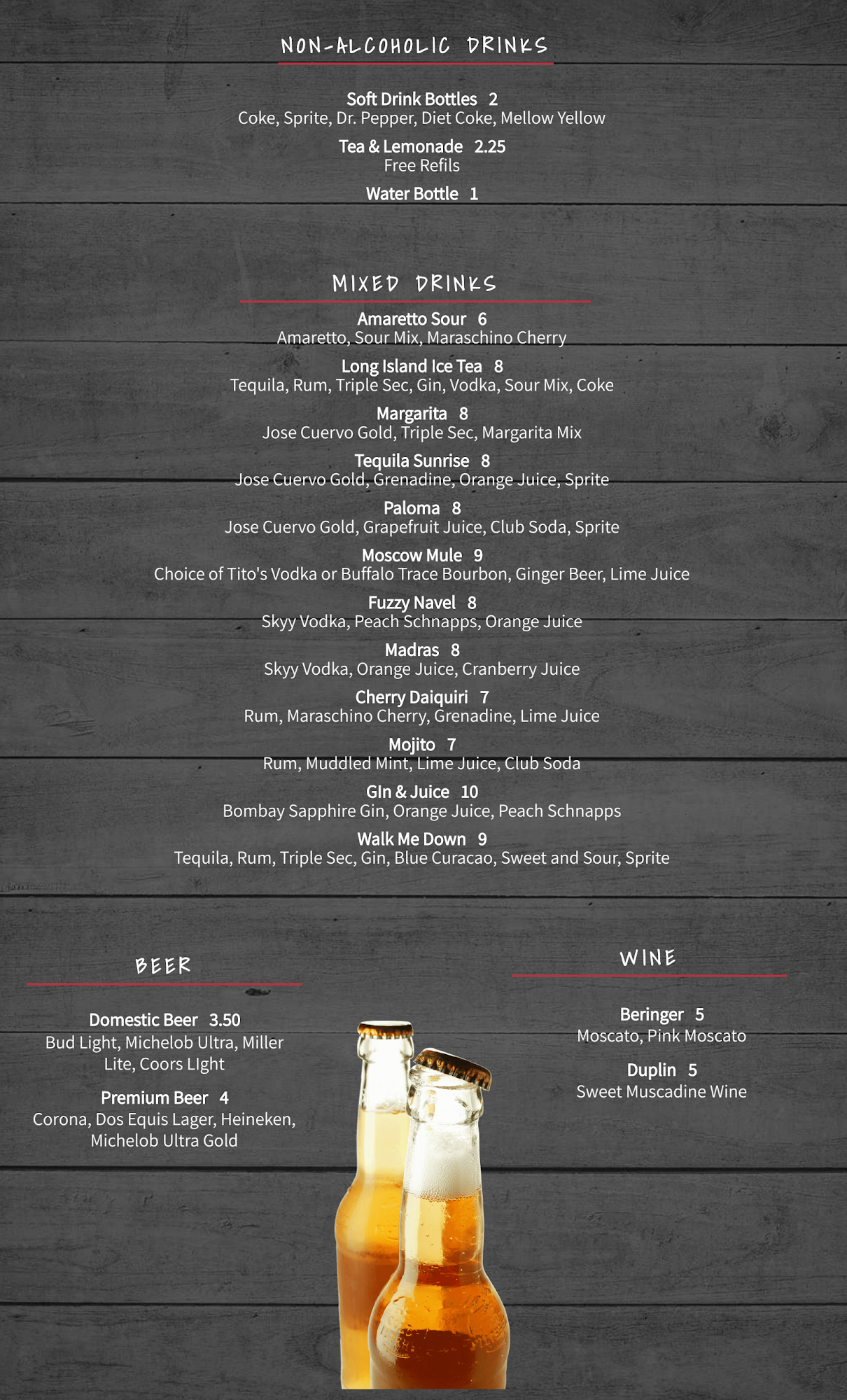 NON-ALCOHOLIC DRINKS

Soft Drink Bottles 2
Coke, Sprite, Dr. Pepper, Diet Coke, Mellow Yellow

Tea & Lemonade 2.25
Free Refils

Water Bottle 1

MIXED DRINKS

Amaretto Sour 6
Amaretto, Sour Mix, Maraschino Cherry

Long Island Ice Tea 8
Tequila, Rum, Triple Sec, Gin, Vodka, Sour Mix, Coke

Margarita 8
Jose Cuervo Gold, Triple Sec, Margarita Mix

Tequila Sunrise 8
Jose Cuervo Gold, Grenadine, Orange Juice, Sprite

Paloma 8
Jose Cuervo Gold, Grapefruit Juice, Club Soda, Sprite

Moscow Mule 9
Choice of Tito's Vodka or Buffalo Trace Bourbon, Ginger Beer, Lime Juice

Fuzzy Navel 8
Skyy Vodka, Peach Schnapps, Orange Juice

Madras 8
Skyy Vodka, Orange Juice, Cranberry Juice

Cherry Daiquiri 7
Rum, Maraschino Cherry, Grenadine, Lime Juice

Mojito 7
Rum, Muddled Mint, Lime Juice, Club Soda

GIn & Juice 10
Bombay Sapphire Gin, Orange Juice, Peach Schnapps

Walk Me Down 9
Tequila, Rum, Triple Sec, Gin, Blue Curacao, Sweet and Sour, Sprite

BEER

Domestic Beer 3.50
Bud Light, Michelob Ultra, Miller Lite, Coors LIght

Premium Beer 4
Corona, Dos Equis Lager, Heineken, Michelob Ultra Gold

WINE

Beringer 5
Moscato, Pink Moscato

Duplin 5
Sweet Muscadine Wine